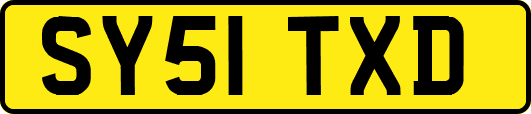 SY51 TXD